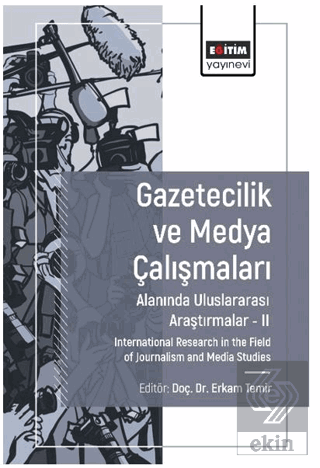 EĞİTİM
yayınevi

Gazetecilik ve Medya Çalışmaları

Alanında Uluslararası Araştırmalar - II

International Research in the Field of Journalism and Media Studies

Editör: Doç. Dr. Erkam Temir

ekin